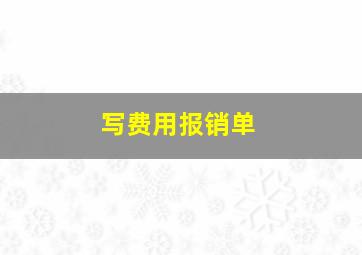 写费用报销单